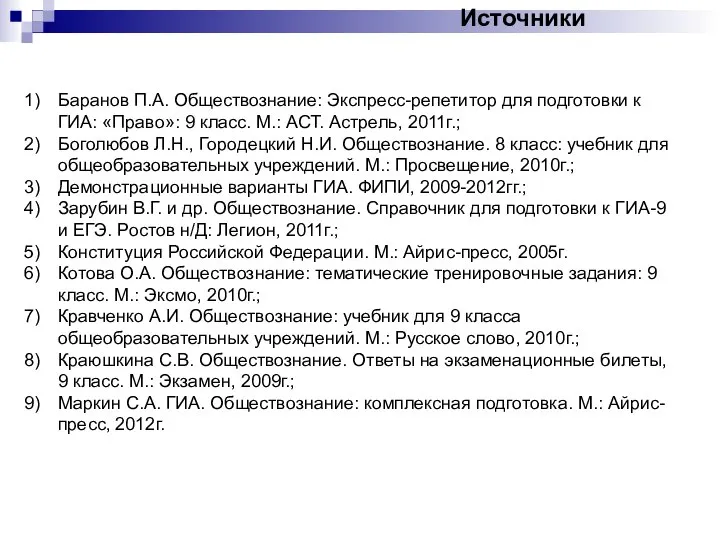 Источники

1) Баранов П.А. Обществознание: Экспресс-репетитор для подготовки к ГИА: «Право»: 9 класс. М.: АСТ. Астрель, 2011г.;
2) Боголюбов Л.Н., Городецкий Н.И. Обществознание. 8 класс: учебник для общеобразовательных учреждений. М.: Просвещение, 2010г.;
3) Демонстрационные варианты ГИА. ФИПИ, 2009-2012гг.;
4) Зарубин В.Г. и др. Обществознание. Справочник для подготовки к ГИА-9 и ЕГЭ. Ростов н/Д: Легион, 2011г.;
5) Конституция Российской Федерации. М.: Айрис-пресс, 2005г.
6) Котова О.А. Обществознание: тематические тренировочные задания: 9 класс. М.: Эксмо, 2010г.;
7) Кравченко А.И. Обществознание: учебник для 9 класса общеобразовательных учреждений. М.: Русское слово, 2010г.;
8) Краюшкина С.В. Обществознание. Ответы на экзаменационные билеты, 9 класс. М.: Экзамен, 2009г.;
9) Маркин С.А. ГИА. Обществознание: комплексная подготовка. М.: Айрис-пресс, 2012г.